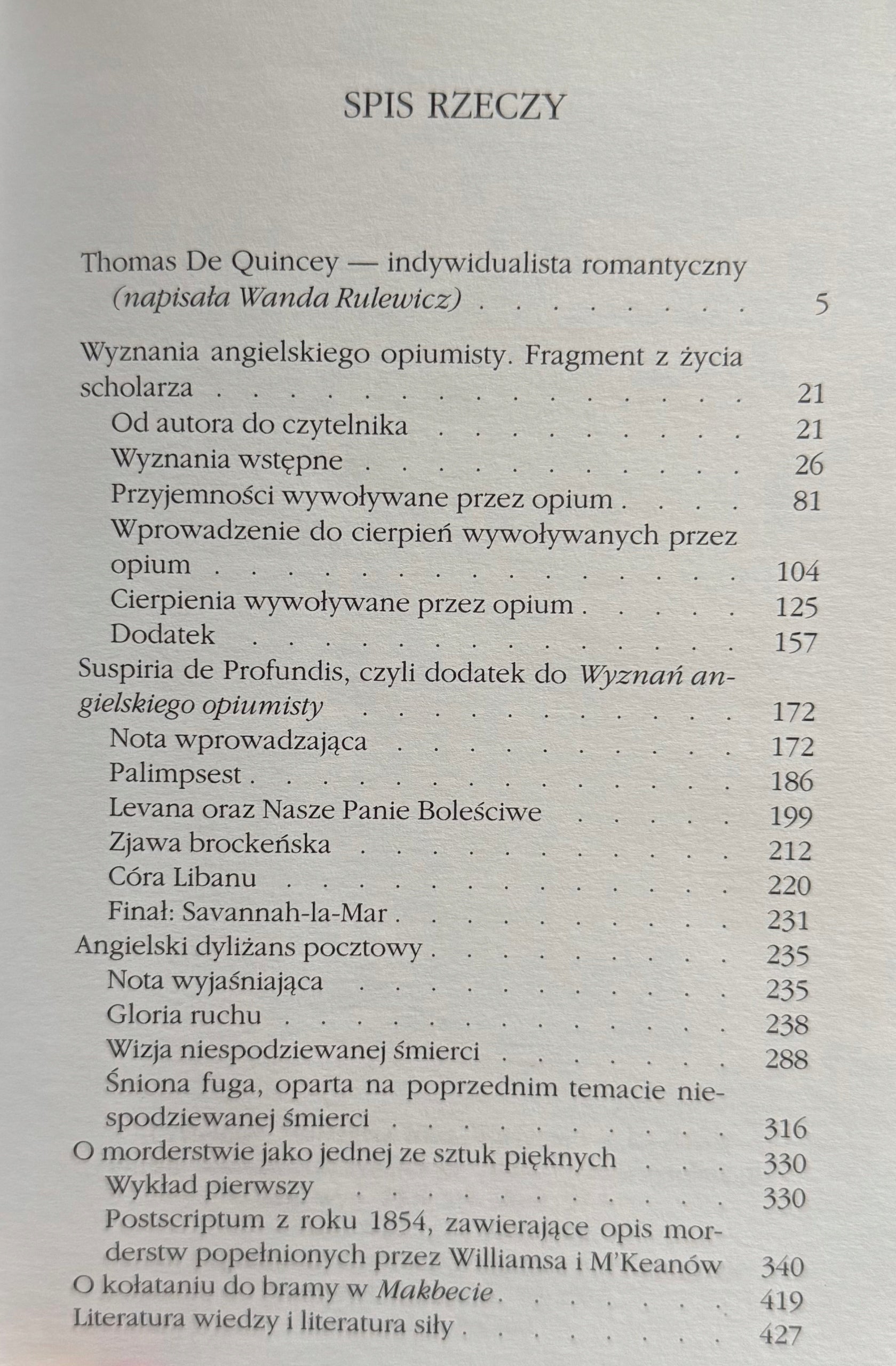 SPIS RZECZY

Thomas De Quincey — indywidualista romantyczny (napisała Wanda Rulewicz) 5

Wyznania angielskiego opiumisty. Fragment z życia scholarza 21
Od autora do czytelnika 21
Wyznania wstępne 26
Przyjemności wywoływane przez opium 81
Wprowadzenie do cierpień wywoływanych przez opium 104
Cierpienia wywoływane przez opium 125
Dodatek 157
Suspiria de Profundis, czyli dodatek do Wyznań angielskiego opiumisty 172
Nota wprowadzająca 172
Palimpsest 186
Levana oraz Nasze Panie Boleściwe 199
Zjawa brockeńska 212
Córa Libanu 220
Finał: Savannah-la-Mar 231
Angielski dyliżans pocztowy 235
Nota wyjaśniająca 235
Gloria ruchu 238
Wizja niespodziewanej śmierci 288
Śniona fuga, oparta na poprzednim temacie niespodziewanej śmierci 316
O morderstwie jako jednej ze sztuk pięknych 330
Wykład pierwszy 330
Postscriptum z roku 1854, zawierające opis morderstw popełnionych przez Williamsa i M'Keanów 340
O kołataniu do bramy w Makbecie 419
Literatura wiedzy i literatura siły 427